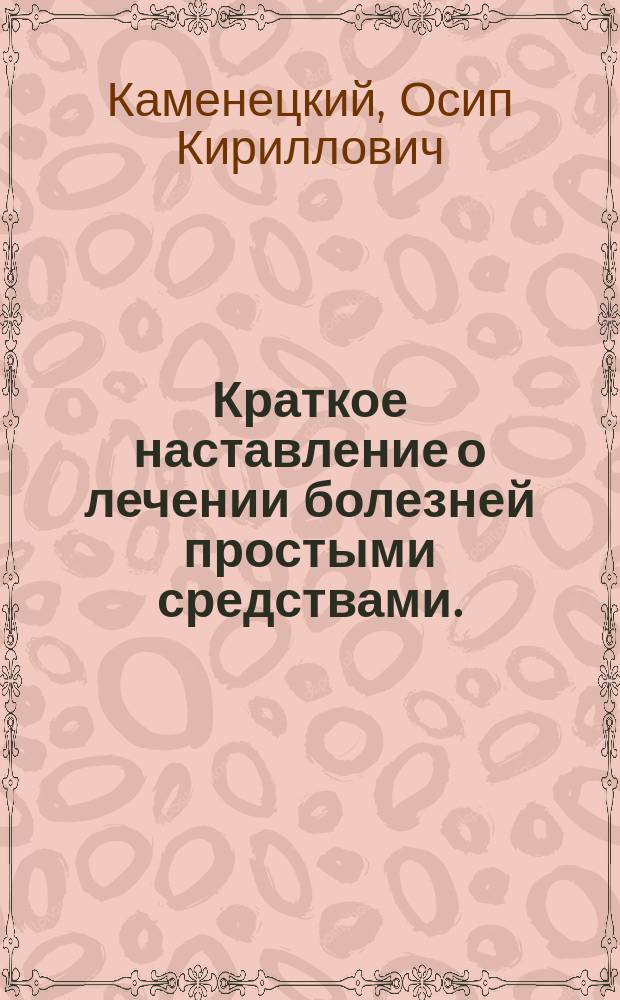 Каменецкий, Осип Кириллович

Краткое наставление о лечении болезней простыми средствами.